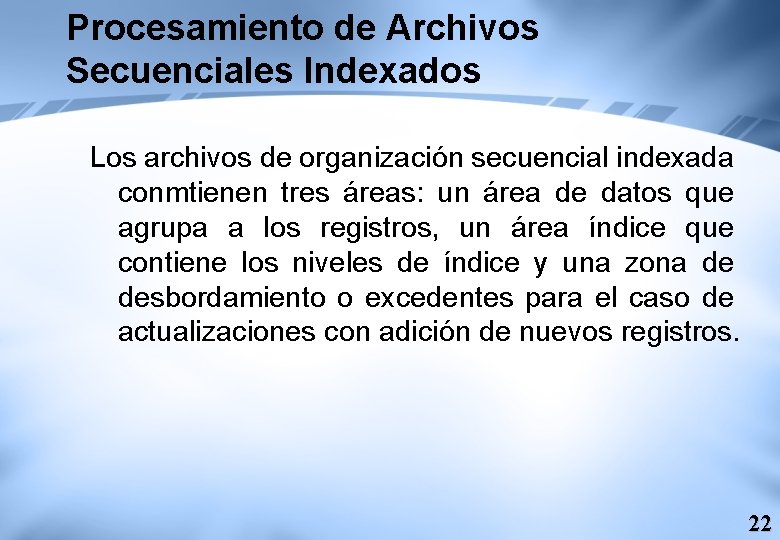 Procesamiento de Archivos Secuenciales Indexados

Los archivos de organización secuencial indexada conmtienen tres áreas: un área de datos que agrupa a los registros, un área índice que contiene los niveles de índice y una zona de desbordamiento o excedentes para el caso de actualizaciones con adición de nuevos registros.

22